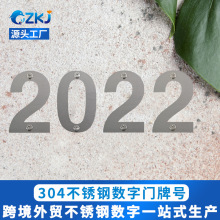 ZKJ
源头工厂

2022

304不锈钢数字门牌号
跨境外贸不锈钢数字一站式生产